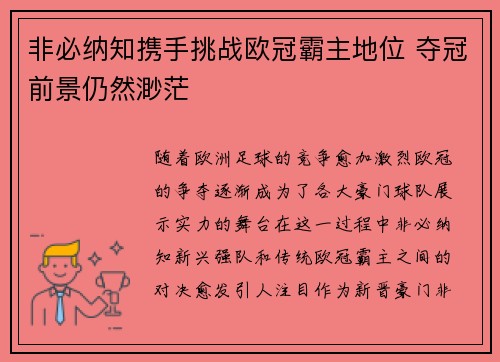 非必纳知携手挑战欧冠霸主地位 夺冠前景仍然渺茫

随着欧洲足球的竞争愈加激烈欧冠的争夺逐渐成为了各大豪门球队展示实力的舞台在这一过程中非必纳知新兴强队和传统欧冠霸主之间的对决愈发引人注目作为新晋豪门非